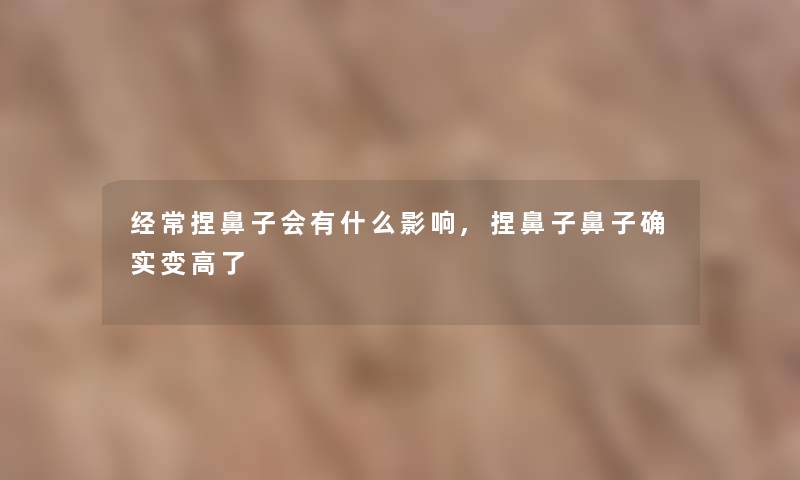 经常捏鼻子会有什么影响，捏鼻子鼻子确实变高了